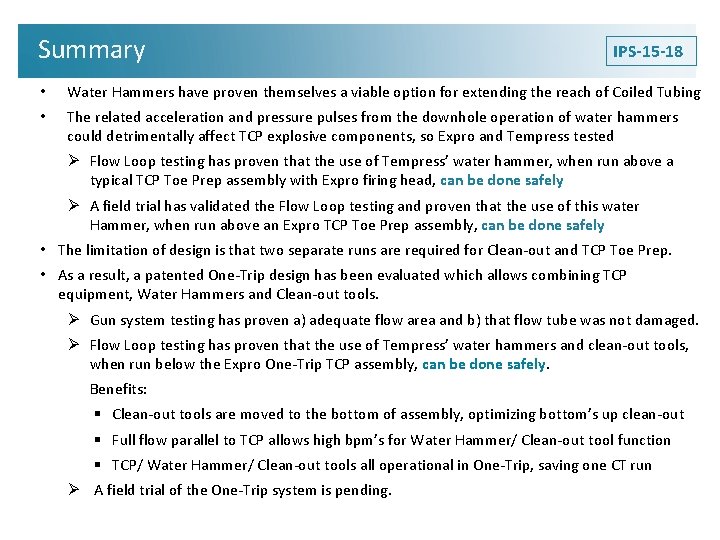 Summary

IPS-15-18

• Water Hammers have proven themselves a viable option for extending the reach of Coiled Tubing

• The related acceleration and pressure pulses from the downhole operation of water hammers could detrimentally affect TCP explosive components, so Expro and Tempress tested

➢ Flow Loop testing has proven that the use of Tempress' water hammer, when run above a typical TCP Toe Prep assembly with Expro firing head, can be done safely

➢ A field trial has validated the Flow Loop testing and proven that the use of this water Hammer, when run above an Expro TCP Toe Prep assembly, can be done safely

• The limitation of design is that two separate runs are required for Clean-out and TCP Toe Prep.

• As a result, a patented One-Trip design has been evaluated which allows combining TCP equipment, Water Hammers and Clean-out tools.

➢ Gun system testing has proven a) adequate flow area and b) that flow tube was not damaged.

➢ Flow Loop testing has proven that the use of Tempress' water hammers and clean-out tools, when run below the Expro One-Trip TCP assembly, can be done safely.

Benefits:

▪ Clean-out tools are moved to the bottom of assembly, optimizing bottom's up clean-out

▪ Full flow parallel to TCP allows high bpm's for Water Hammer/ Clean-out tool function

▪ TCP/ Water Hammer/ Clean-out tools all operational in One-Trip, saving one CT run

➢ A field trial of the One-Trip system is pending.